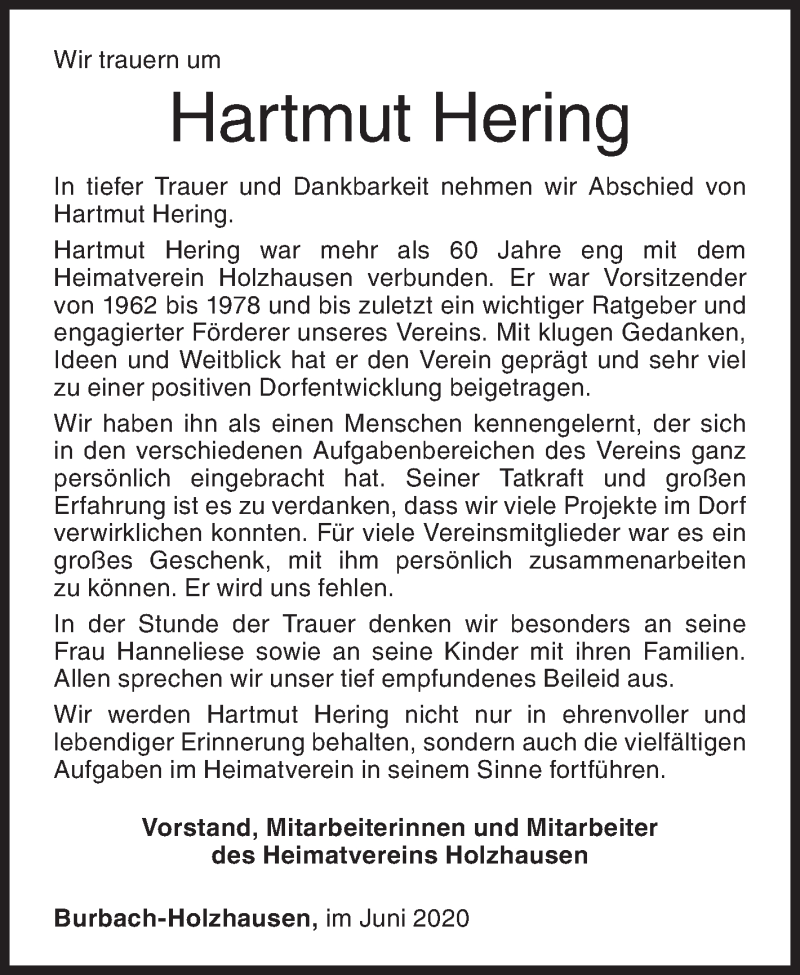 Wir trauern um

Hartmut Hering

In tiefer Trauer und Dankbarkeit nehmen wir Abschied von Hartmut Hering.

Hartmut Hering war mehr als 60 Jahre eng mit dem Heimatverein Holzhausen verbunden. Er war Vorsitzender von 1962 bis 1978 und bis zuletzt ein wichtiger Ratgeber und engagierter Förderer unseres Vereins. Mit klugen Gedanken, Ideen und Weitblick hat er den Verein geprägt und sehr viel zu einer positiven Dorfentwicklung beigetragen.

Wir haben ihn als einen Menschen kennengelernt, der sich in den verschiedenen Aufgabenbereichen des Vereins ganz persönlich eingebracht hat. Seiner Tatkraft und großen Erfahrung ist es zu verdanken, dass wir viele Projekte im Dorf verwirklichen konnten. Für viele Vereinsmitglieder war es ein großes Geschenk, mit ihm persönlich zusammenarbeiten zu können. Er wird uns fehlen.

In der Stunde der Trauer denken wir besonders an seine Frau Hanneliese sowie an seine Kinder mit ihren Familien. Allen sprechen wir unser tief empfundenes Beileid aus.

Wir werden Hartmut Hering nicht nur in ehrenvoller und lebendiger Erinnerung behalten, sondern auch die vielfältigen Aufgaben im Heimatverein in seinem Sinne fortführen.

Vorstand, Mitarbeiterinnen und Mitarbeiter
des Heimatvereins Holzhausen

Burbach-Holzhausen, im Juni 2020